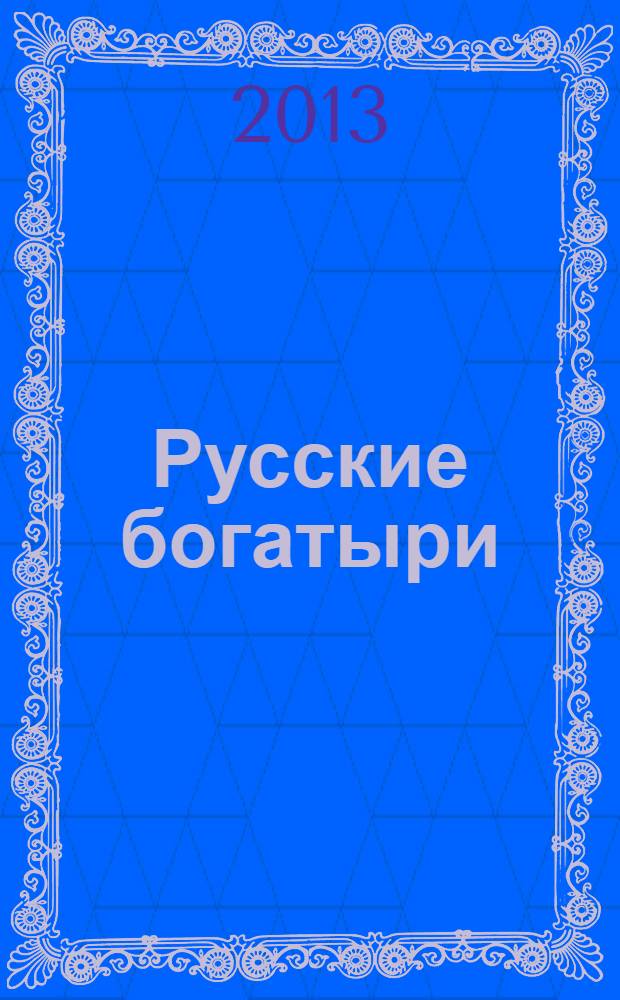 2013

Русские богатыри